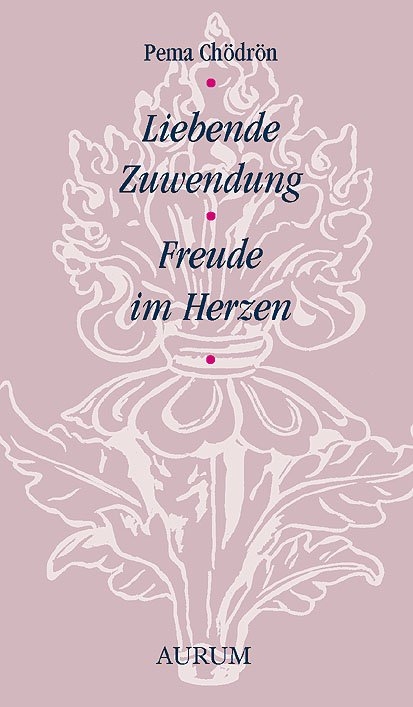 Pema Chödrön

Liebende Zuwendung

Freude im Herzen

AURUM